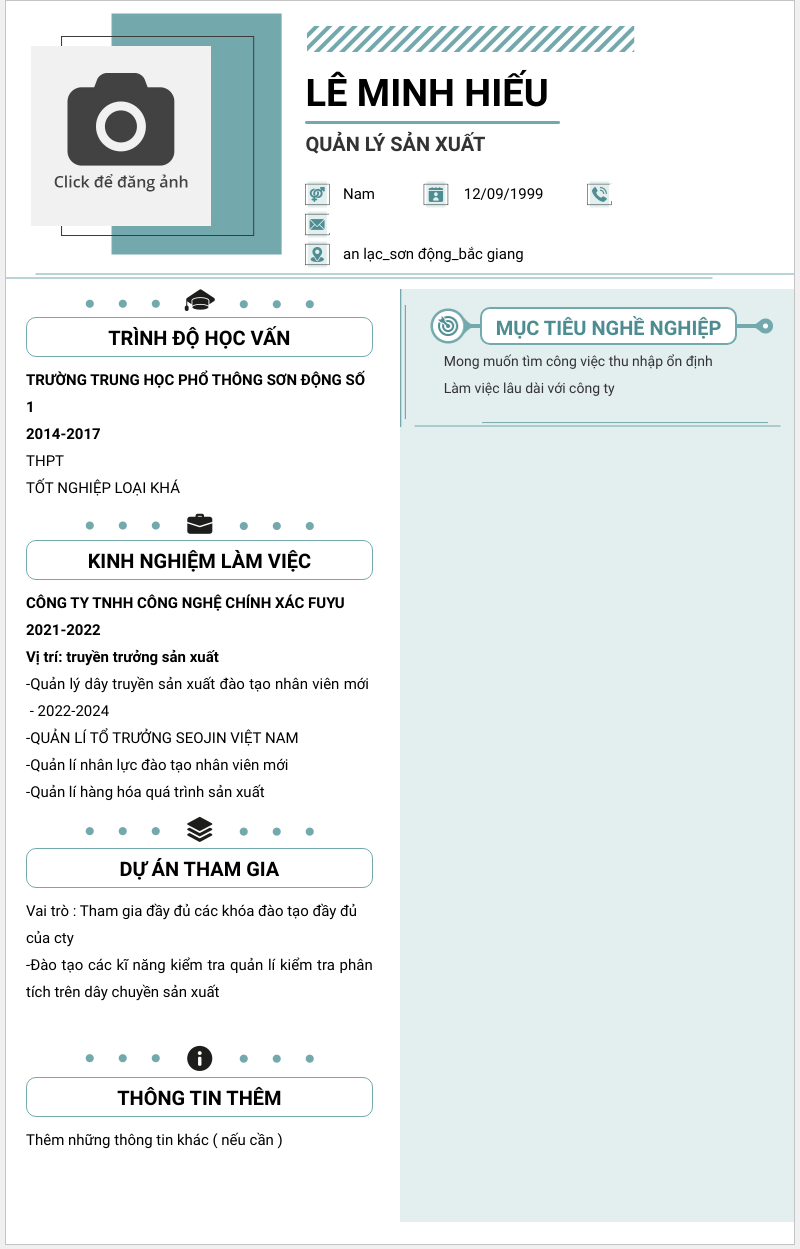 Click để đăng ảnh

LÊ MINH HIẾU

QUẢN LÝ SẢN XUẤT

Nam

12/09/1999

an lạc_sơn động_bắc giang

TRÌNH ĐỘ HỌC VẤN

TRƯỜNG TRUNG HỌC PHỔ THÔNG SƠN ĐỘNG SỐ 1

2014-2017

THPT

TỐT NGHIỆP LOẠI KHÁ

KINH NGHIỆM LÀM VIỆC

CÔNG TY TNHH CÔNG NGHỆ CHÍNH XÁC FUYU

2021-2022

Vị trí: truyền trưởng sản xuất

-Quản lý dây truyền sản xuất đào tạo nhân viên mới

- 2022-2024

-QUẢN LÍ TỔ TRƯỞNG SEOJIN VIỆT NAM

-Quản lí nhân lực đào tạo nhân viên mới

-Quản lí hàng hóa quá trình sản xuất

DỰ ÁN THAM GIA

Vai trò : Tham gia đầy đủ các khóa đào tạo đầy đủ của cty

-Đào tạo các kĩ năng kiểm tra quản lí kiểm tra phân tích trên dây chuyền sản xuất

THÔNG TIN THÊM

Thêm những thông tin khác ( nếu cần )

MỤC TIÊU NGHỀ NGHIỆP

Mong muốn tìm công việc thu nhập ổn định

Làm việc lâu dài với công ty